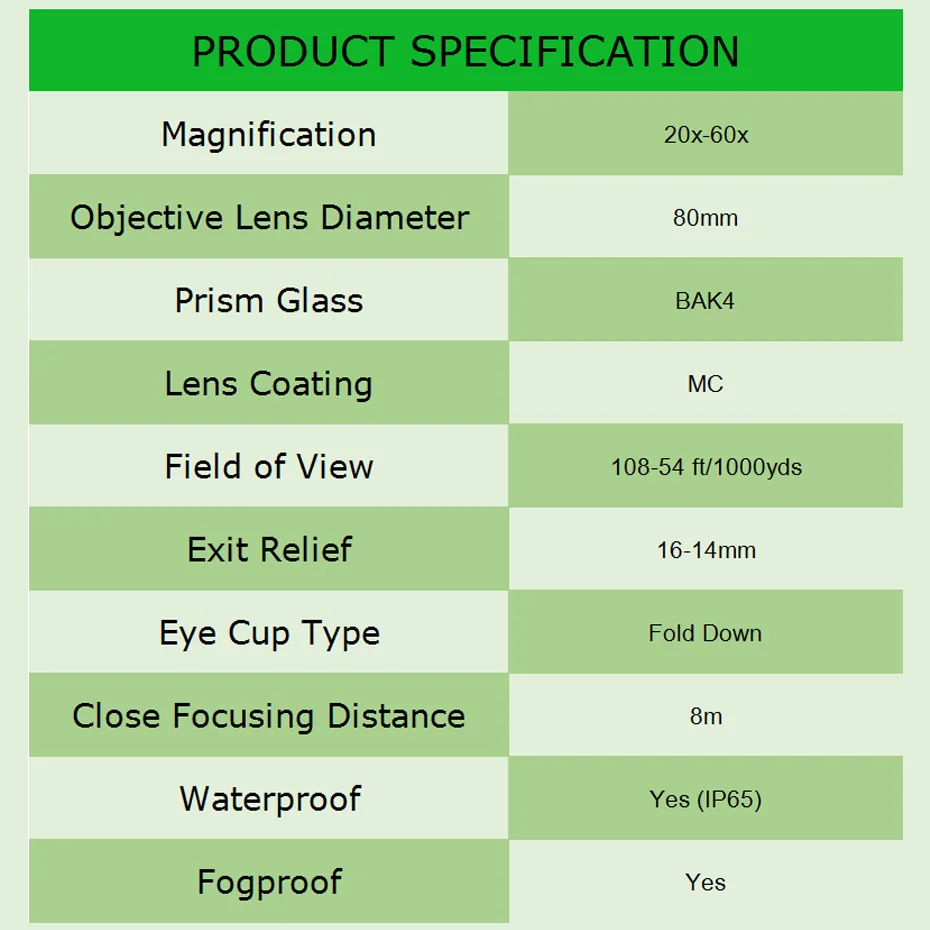 PRODUCT SPECIFICATION

| Magnification | 20x-60x |
|---|---|
| Objective Lens Diameter | 80mm |
| Prism Glass | BAK4 |
| Lens Coating | MC |
| Field of View | 108-54 ft/1000yds |
| Exit Relief | 16-14mm |
| Eye Cup Type | Fold Down |
| Close Focusing Distance | 8m |
| Waterproof | Yes (IP65) |
| Fogproof | Yes |